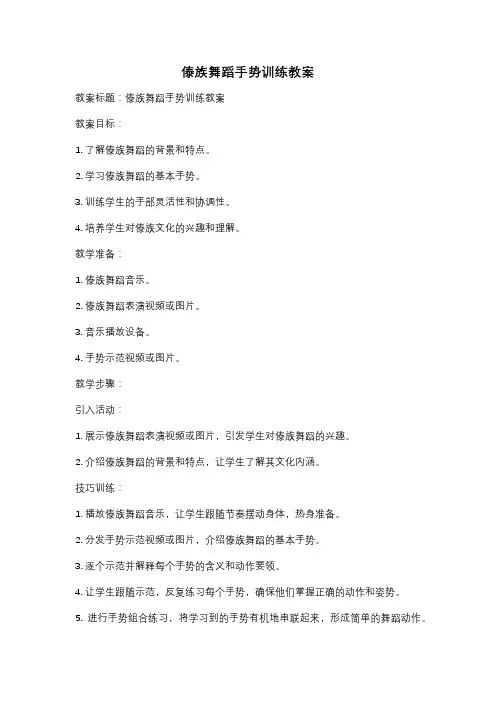 傣族舞蹈手势训练教案

教案标题：傣族舞蹈手势训练教案

教案目标：

1. 了解傣族舞蹈的背景和特点。

2. 学习傣族舞蹈的基本手势。

3. 训练学生的手部灵活性和协调性。

4. 培养学生对傣族文化的兴趣和理解。

教学准备：

1. 傣族舞蹈音乐。

2. 傣族舞蹈表演视频或图片。

3. 音乐播放设备。

4. 手势示范视频或图片。

教学步骤：

引入活动：

1. 展示傣族舞蹈表演视频或图片，引发学生对傣族舞蹈的兴趣。

2. 介绍傣族舞蹈的背景和特点，让学生了解其文化内涵。

技巧训练：

1. 播放傣族舞蹈音乐，让学生跟随节奏摆动身体，热身准备。

2. 分发手势示范视频或图片，介绍傣族舞蹈的基本手势。

3. 逐个示范并解释每个手势的含义和动作要领。

4. 让学生跟随示范，反复练习每个手势，确保他们掌握正确的动作和姿势。

5. 进行手势组合练习，将学习到的手势有机地串联起来，形成简单的舞蹈动作。